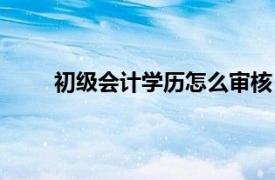 初级会计学历怎么审核